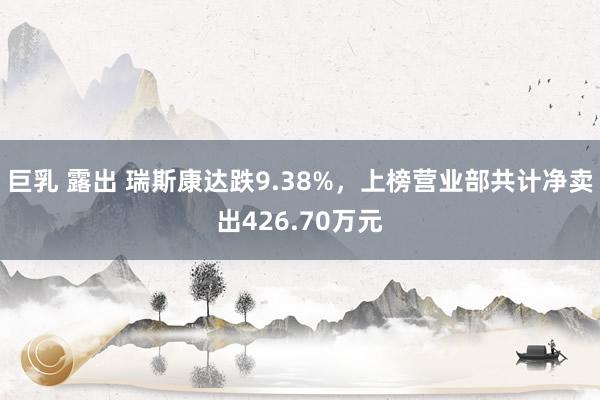 巨乳 露出 瑞斯康达跌9.38%，上榜营业部共计净卖出426.70万元